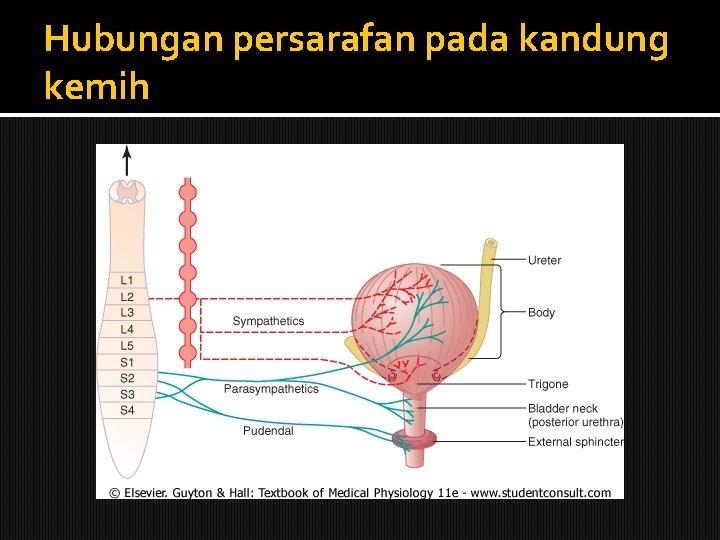 Hubungan persarafan pada kandung kemih

L1
L2
L3
L4
L5
S1
S2
S3
S4

Sympathetics

Parasympathetics

Pudendal

Ureter

Body

Trigone

Bladder neck
(posterior urethra)

External sphincter

© Elsevier. Guyton & Hall: Textbook of Medical Physiology 11e - www.studentconsult.com